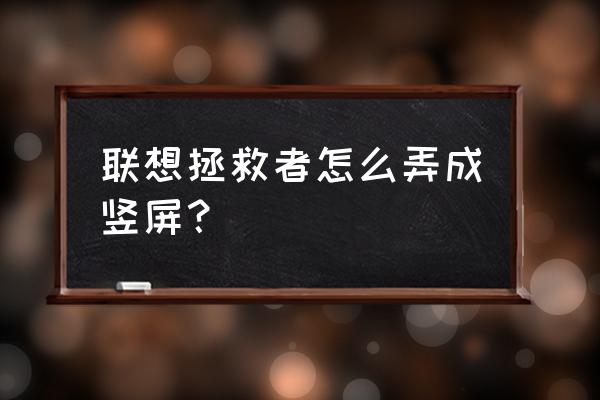 联想拯救者怎么弄成竖屏？